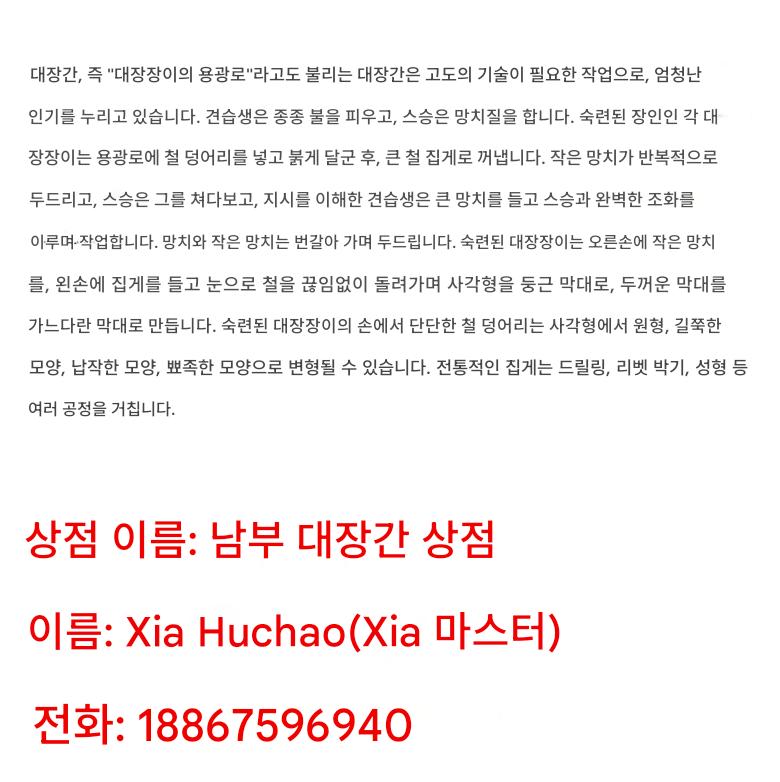 대장간, 즉 "대장장이의 용광로"라고도 불리는 대장간은 고도의 기술이 필요한 작업으로, 엄청난 인기를 누리고 있습니다. 견습생은 종종 불을 피우고, 스승은 망치질을 합니다. 숙련된 장인인 각 대장장이는 용광로에 철 덩어리를 넣고 붉게 달군 후, 큰 철 집게로 꺼냅니다. 작은 망치가 반복적으로 두드리고, 스승은 그를 쳐다보고, 지시를 이해한 견습생은 큰 망치를 들고 스승과 완벽한 조화를 이루며 작업합니다. 망치와 작은 망치는 번갈아 가며 두드립니다. 숙련된 대장장이는 오른손에 작은 망치를, 왼손에 집게를 들고 눈으로 철을 끊임없이 돌려가며 사각형을 둥근 막대로, 두꺼운 막대를 가느다란 막대로 만듭니다. 숙련된 대장장이의 손에서 단단한 철 덩어리는 사각형에서 원형, 길쭉한 모양, 납작한 모양, 뾰족한 모양으로 변형될 수 있습니다. 전통적인 집게는 드릴링, 리벳 박기, 성형 등 여러 공정을 거칩니다.

상점 이름: 남부 대장간 상점

이름: Xia Huchao(Xia 마스터)

전화: 18867596940